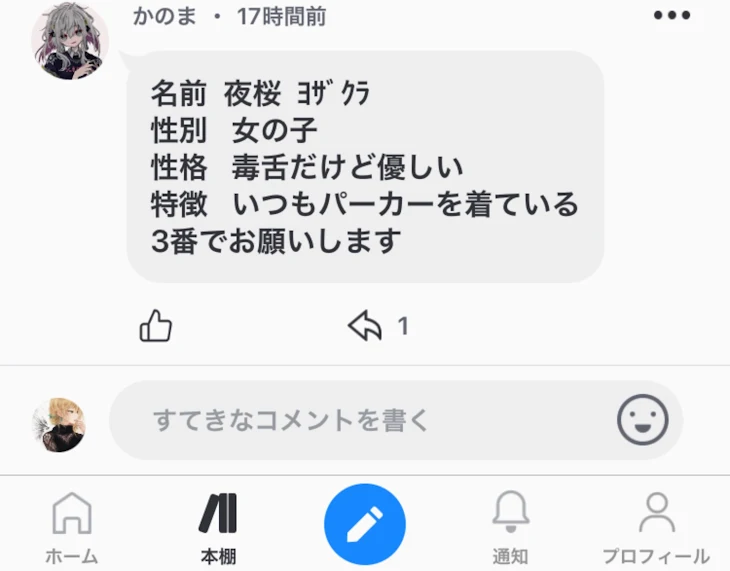 かのま ・ 17時間前

名前　夜桜 ﾖｻﾞｸﾗ
性別　女の子
性格　毒舌だけど優しい
特徴　いつもパーカーを着ている
3番でお願いします

1

すてきなコメントを書く

ホーム　本棚　通知　プロフィール